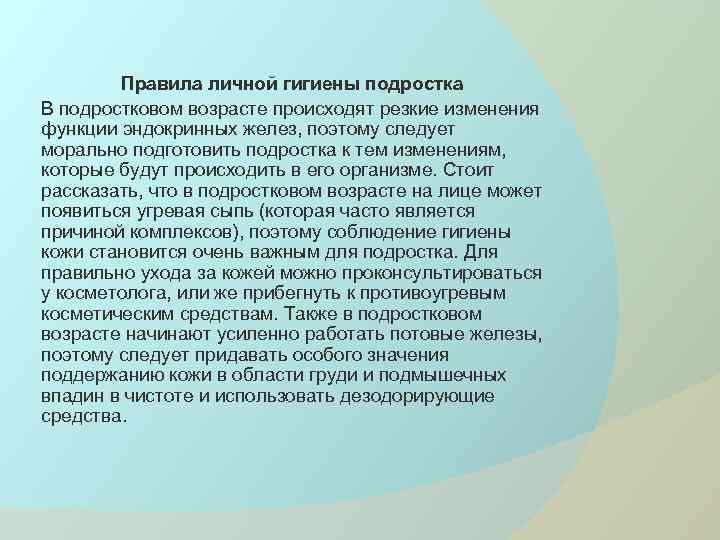 Правила личной гигиены подростка

В подростковом возрасте происходят резкие изменения функции эндокринных желез, поэтому следует морально подготовить подростка к тем изменениям, которые будут происходить в его организме. Стоит рассказать, что в подростковом возрасте на лице может появиться угревая сыпь (которая часто является причиной комплексов), поэтому соблюдение гигиены кожи становится очень важным для подростка. Для правильно ухода за кожей можно проконсультироваться у косметолога, или же прибегнуть к противоугревым косметическим средствам. Также в подростковом возрасте начинают усиленно работать потовые железы, поэтому следует придавать особого значения поддержанию кожи в области груди и подмышечных впадин в чистоте и использовать дезодорирующие средства.